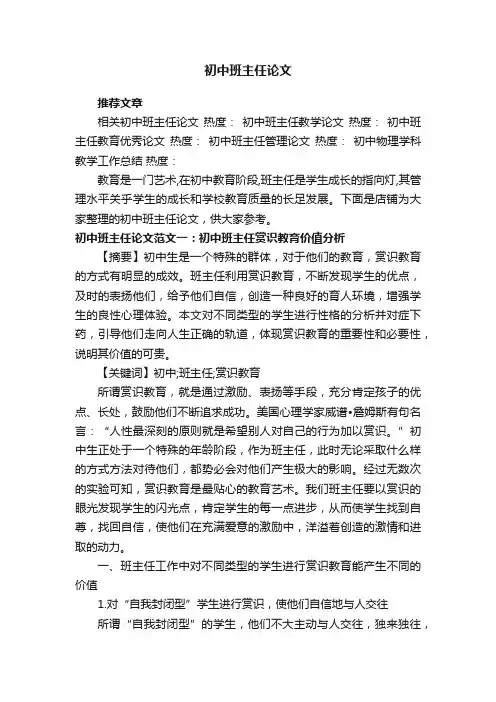 初中班主任论文

推荐文章

相关初中班主任论文 热度： 初中班主任教学论文 热度： 初中班主任教育优秀论文 热度： 初中班主任管理论文 热度： 初中物理学科教学工作总结 热度：

教育是一门艺术,在初中教育阶段,班主任是学生成长的指向灯,其管理水平关乎学生的成长和学校教育质量的长足发展。下面是店铺为大家整理的初中班主任论文，供大家参考。

初中班主任论文范文一：初中班主任赏识教育价值分析

【摘要】初中生是一个特殊的群体，对于他们的教育，赏识教育的方式有明显的成效。班主任利用赏识教育，不断发现学生的优点，及时的表扬他们，给予他们自信，创造一种良好的育人环境，增强学生的良性心理体验。本文对不同类型的学生进行性格的分析并对症下药，引导他们走向人生正确的轨道，体现赏识教育的重要性和必要性，说明其价值的可贵。

【关键词】初中;班主任;赏识教育

所谓赏识教育，就是通过激励、表扬等手段，充分肯定孩子的优点、长处，鼓励他们不断追求成功。美国心理学家威谱•詹姆斯有句名言：“人性最深刻的原则就是希望别人对自己的行为加以赏识。”初中生正处于一个特殊的年龄阶段，作为班主任，此时无论采取什么样的方式方法对待他们，都势必会对他们产生极大的影响。经过无数次的实验可知，赏识教育是最贴心的教育艺术。我们班主任要以赏识的眼光发现学生的闪光点，肯定学生的每一点进步，从而使学生找到自尊，找回自信，使他们在充满爱意的激励中，洋溢着创造的激情和进取的动力。

一、班主任工作中对不同类型的学生进行赏识教育能产生不同的价值

1.对“自我封闭型”学生进行赏识，使他们自信地与人交往

所谓“自我封闭型”的学生，他们不大主动与人交往，独来独往，